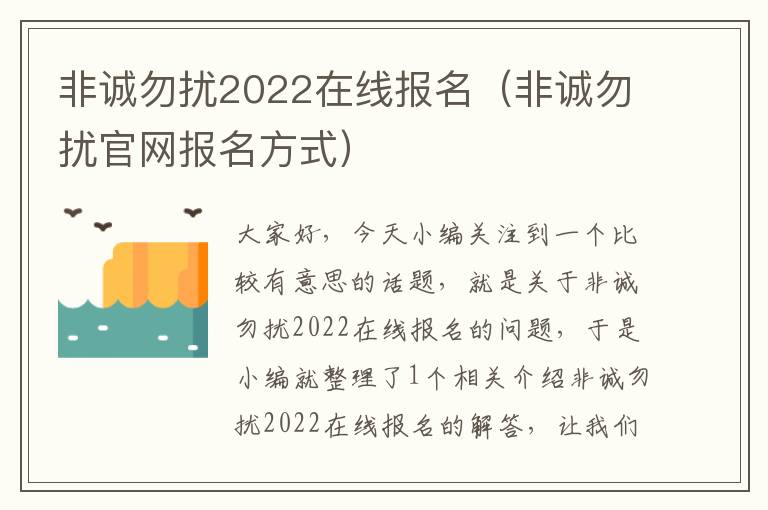 非诚勿扰2022在线报名（非诚勿扰官网报名方式）

大家好，今天小编关注到一个比较有意思的话题，就是关于非诚勿扰2022在线报名的问题，于是小编就整理了1个相关介绍非诚勿扰2022在线报名的解答，让我们